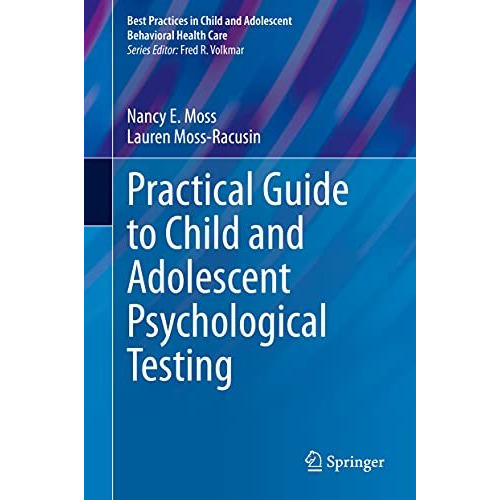 Best Practices in Child and Adolescent Behavioral Health Care
Series Editor: Fred R. Volkmar

Nancy E. Moss
Lauren Moss-Racusin

Practical Guide to Child and Adolescent Psychological Testing

Springer